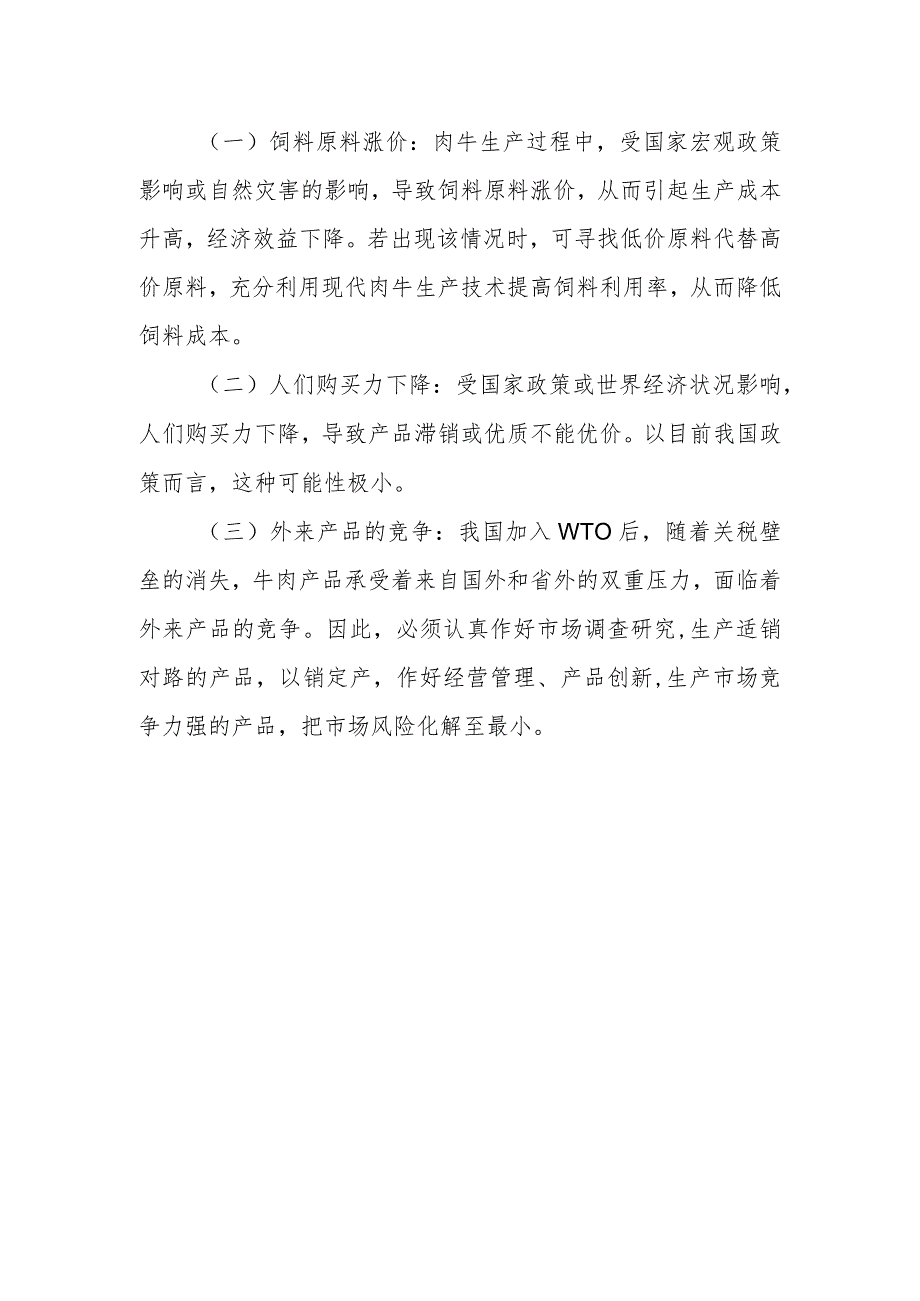 （一）饲料原料涨价：肉牛生产过程中，受国家宏观政策影响或自然灾害的影响，导致饲料原料涨价，从而引起生产成本升高，经济效益下降。若出现该情况时，可寻找低价原料代替高价原料，充分利用现代肉牛生产技术提高饲料利用率，从而降低饲料成本。

（二）人们购买力下降：受国家政策或世界经济状况影响，人们购买力下降，导致产品滞销或优质不能优价。以目前我国政策而言，这种可能性极小。

（三）外来产品的竞争：我国加入 WTO 后，随着关税壁垒的消失，牛肉产品承受着来自国外和省外的双重压力，面临着外来产品的竞争。因此，必须认真作好市场调查研究,生产适销对路的产品，以销定产，作好经营管理、产品创新,生产市场竞争力强的产品，把市场风险化解至最小。